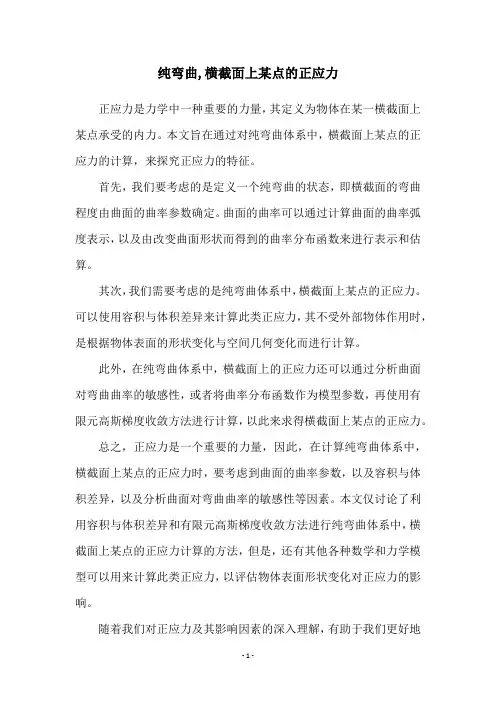 纯弯曲,横截面上某点的正应力

正应力是力学中一种重要的力量，其定义为物体在某一横截面上某点承受的内力。本文旨在通过对纯弯曲体系中，横截面上某点的正应力的计算，来探究正应力的特征。

首先，我们要考虑的是定义一个纯弯曲的状态，即横截面的弯曲程度由曲面的曲率参数确定。曲面的曲率可以通过计算曲面的曲率弧度表示，以及由改变曲面形状而得到的曲率分布函数来进行表示和估算。

其次，我们需要考虑的是纯弯曲体系中，横截面上某点的正应力。可以使用容积与体积差异来计算此类正应力，其不受外部物体作用时，是根据物体表面的形状变化与空间几何变化而进行计算。

此外，在纯弯曲体系中，横截面上的正应力还可以通过分析曲面对弯曲曲率的敏感性，或者将曲率分布函数作为模型参数，再使用有限元高斯梯度收敛方法进行计算，以此来求得横截面上某点的正应力。

总之，正应力是一个重要的力量，因此，在计算纯弯曲体系中，横截面上某点的正应力时，要考虑到曲面的曲率参数，以及容积与体积差异，以及分析曲面对弯曲曲率的敏感性等因素。本文仅讨论了利用容积与体积差异和有限元高斯梯度收敛方法进行纯弯曲体系中，横截面上某点的正应力计算的方法，但是，还有其他各种数学和力学模型可以用来计算此类正应力，以评估物体表面形状变化对正应力的影响。

随着我们对正应力及其影响因素的深入理解，有助于我们更好地

- 1 -